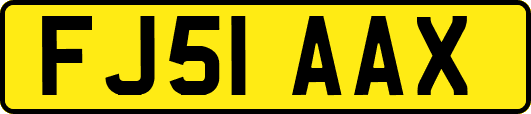 FJ51 AAX